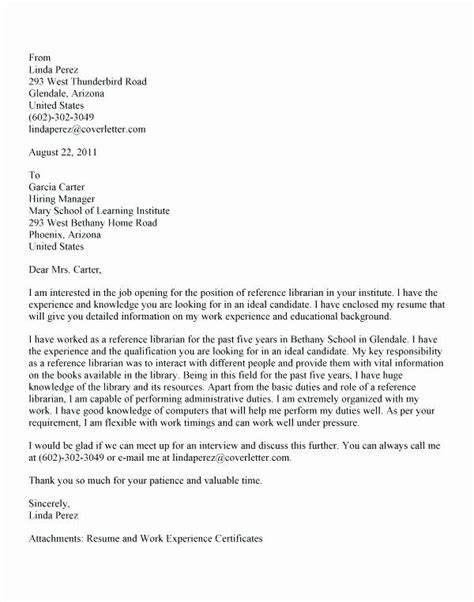 From
Linda Perez
293 West Thunderbird Road
Glendale, Arizona
United States
(602)-302-3049
lindaperez@coverletter.com

August 22, 2011

To
Garcia Carter
Hiring Manager
Mary School of Learning Institute
293 West Bethany Home Road
Phoenix, Arizona
United States

Dear Mrs. Carter,

I am interested in the job opening for the position of reference librarian in your institute. I have the experience and knowledge you are looking for in an ideal candidate. I have enclosed my resume that will give you detailed information on my work experience and educational background.

I have worked as a reference librarian for the past five years in Bethany School in Glendale. I have the experience and the qualification you are looking for in an ideal candidate. My key responsibility as a reference librarian was to interact with different people and provide them with vital information on the books available in the library. Being in this field for the past five years, I have huge knowledge of the library and its resources. Apart from the basic duties and role of a reference librarian, I am capable of performing administrative duties. I am extremely organized with my work. I have good knowledge of computers that will help me perform my duties well. As per your requirement, I am flexible with work timings and can work well under pressure.

I would be glad if we can meet up for an interview and discuss this further. You can always call me at (602)-302-3049 or e-mail me at lindaperez@coverletter.com.

Thank you so much for your patience and valuable time.

Sincerely,
Linda Perez

Attachments: Resume and Work Experience Certificates